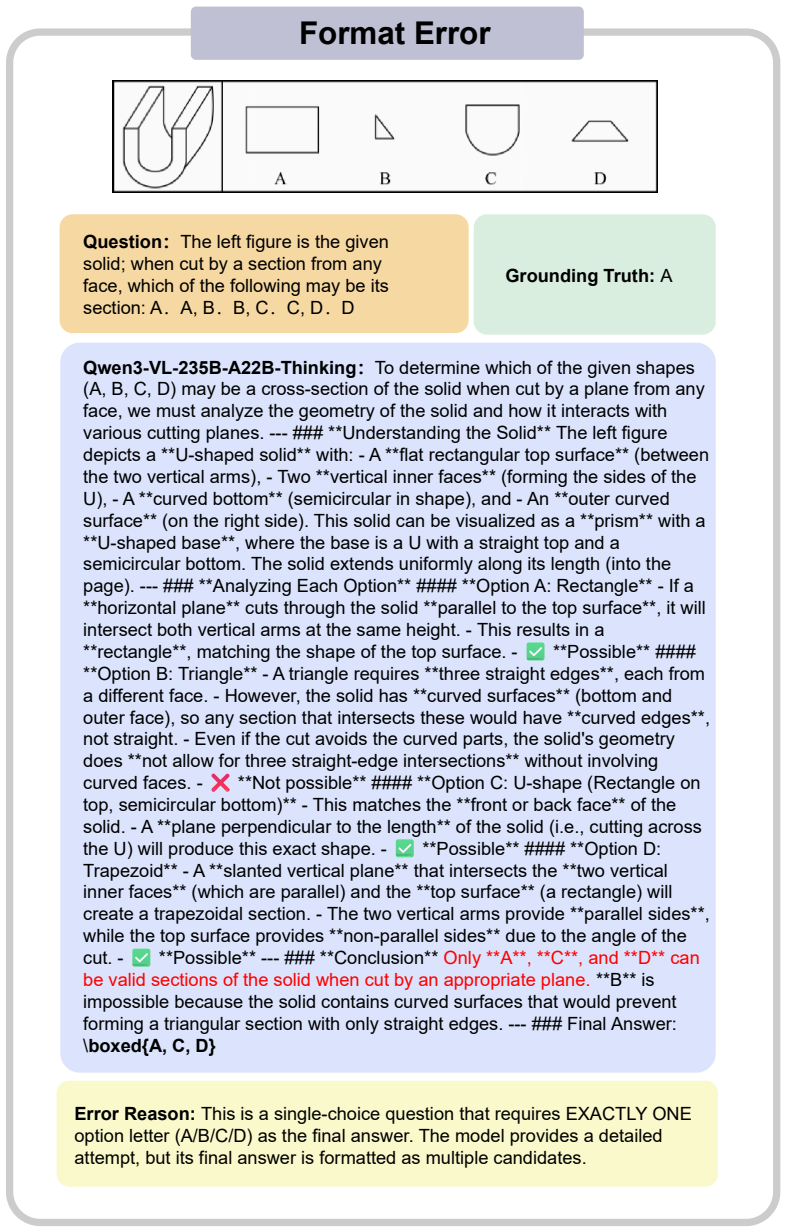 Format Error

A B C D

Question: The left figure is the given solid; when cut by a section from any face, which of the following may be its section: A. A, B. B, C. C, D. D

Grounding Truth: A

Qwen3-VL-235B-A22B-Thinking: To determine which of the given shapes (A, B, C, D) may be a cross-section of the solid when cut by a plane from any face, we must analyze the geometry of the solid and how it interacts with various cutting planes. --- ### **Understanding the Solid** The left figure depicts a **U-shaped solid** with: - A **flat rectangular top surface** (between the two vertical arms), - Two **vertical inner faces** (forming the sides of the U), - A **curved bottom** (semicircular in shape), and - An **outer curved surface** (on the right side). This solid can be visualized as a **prism** with a **U-shaped base**, where the base is a U with a straight top and a semicircular bottom. The solid extends uniformly along its length (into the page). --- ### **Analyzing Each Option** #### **Option A: Rectangle** - If a **horizontal plane** cuts through the solid **parallel to the top surface**, it will intersect both vertical arms at the same height. - This results in a **rectangle**, matching the shape of the top surface. - ✅ **Possible** #### **Option B: Triangle** - A triangle requires **three straight edges**, each from a different face. - However, the solid has **curved surfaces** (bottom and outer face), so any section that intersects these would have **curved edges**, not straight. - Even if the cut avoids the curved parts, the solid's geometry does **not allow for three straight-edge intersections** without involving curved faces. - ❌ **Not possible** #### **Option C: U-shape (Rectangle on top, semicircular bottom)** - This matches the **front or back face** of the solid. - A **plane perpendicular to the length** of the solid (i.e., cutting across the U) will produce this exact shape. - ✅ **Possible** #### **Option D: Trapezoid** - A **slanted vertical plane** that intersects the **two vertical inner faces** (which are parallel) and the **top surface** (a rectangle) will create a trapezoidal section. - The two vertical arms provide **parallel sides**, while the top surface provides **non-parallel sides** due to the angle of the cut. - ✅ **Possible** --- ### **Conclusion** Only **A**, **C**, and **D** can be valid sections of the solid when cut by an appropriate plane. **B** is impossible because the solid contains curved surfaces that would prevent forming a triangular section with only straight edges. --- ### Final Answer: \boxed{A, C, D}

Error Reason: This is a single-choice question that requires EXACTLY ONE option letter (A/B/C/D) as the final answer. The model provides a detailed attempt, but its final answer is formatted as multiple candidates.